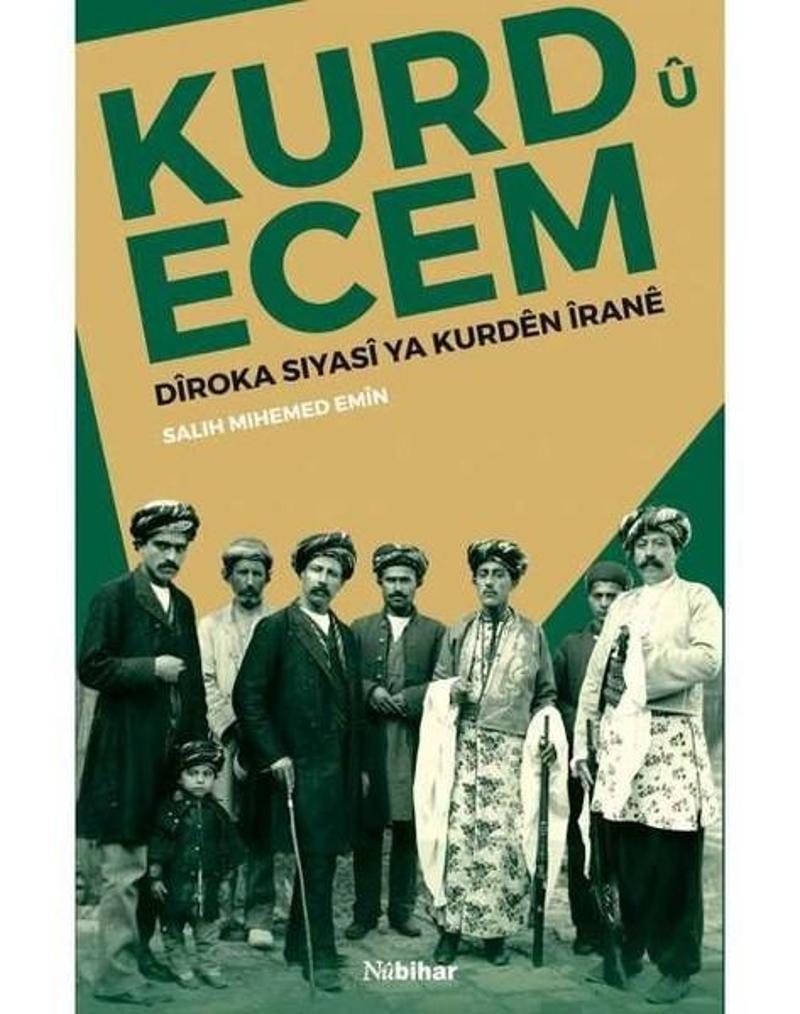 KURD Û ECEM

DÎROKA SIYASÎ YA KURDÊN ÎRANÊ

SALIH MIHEMED EMÎN

Nûbihar